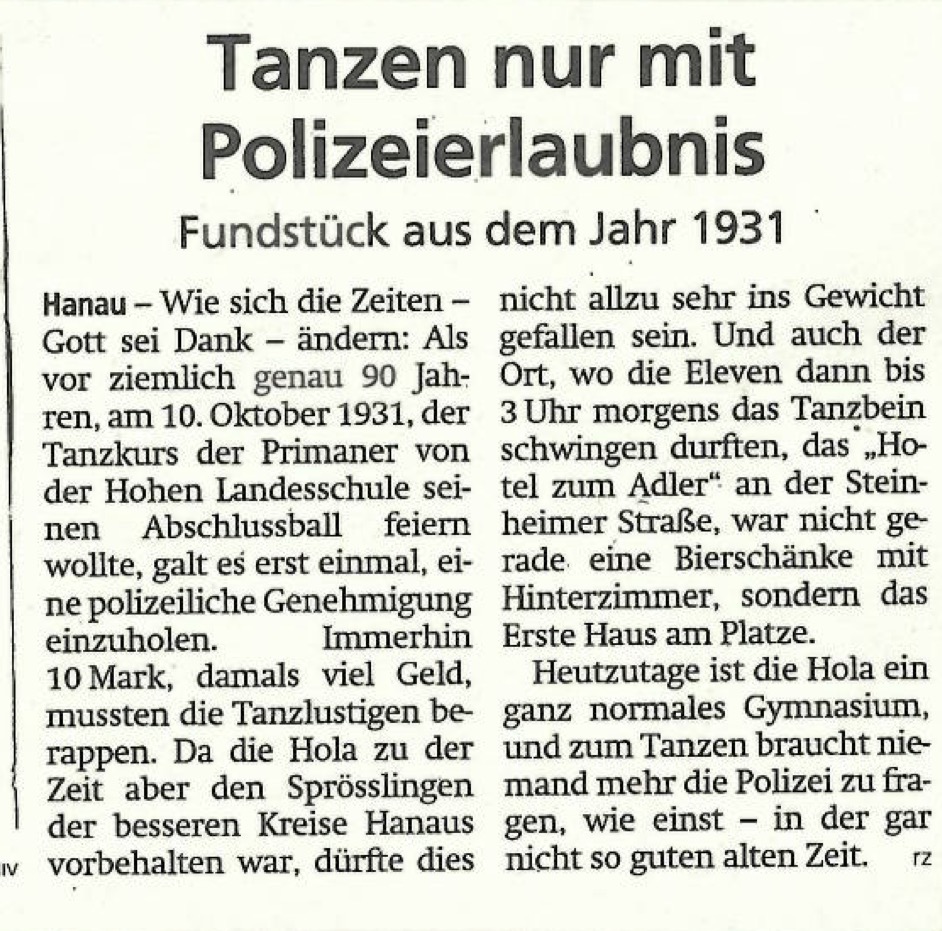 Tanzen nur mit Polizeierlaubnis

Fundstück aus dem Jahr 1931

Hanau – Wie sich die Zeiten – Gott sei Dank – ändern: Als vor ziemlich genau 90 Jahren, am 10. Oktober 1931, der Tanzkurs der Primaner von der Hohen Landesschule seinen Abschlussball feiern wollte, galt es erst einmal, eine polizeiliche Genehmigung einzuholen. Immerhin 10 Mark, damals viel Geld, mussten die Tanzlustigen berappen. Da die Hola zu der Zeit aber den Sprösslingen der besseren Kreise Hanaus vorbehalten war, dürfte dies nicht allzu sehr ins Gewicht gefallen sein. Und auch der Ort, wo die Eleven dann bis 3 Uhr morgens das Tanzbein schwingen durften, das „Hotel zum Adler“ an der Steinheimer Straße, war nicht gerade eine Bierschänke mit Hinterzimmer, sondern das Erste Haus am Platze.

Heutzutage ist die Hola ein ganz normales Gymnasium, und zum Tanzen braucht niemand mehr die Polizei zu fragen, wie einst – in der gar nicht so guten alten Zeit. rz

IV